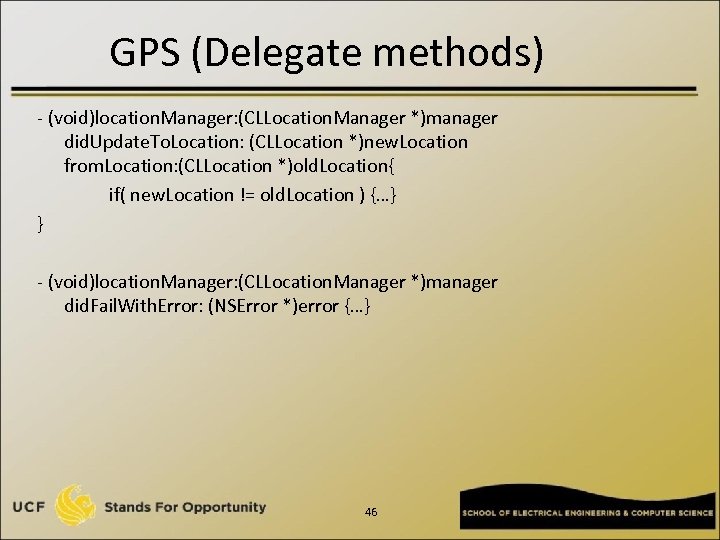 GPS (Delegate methods)

- (void)locationManager:(CLLocationManager *)manager didUpdateToLocation: (CLLocation *)newLocation fromLocation:(CLLocation *)oldLocation{
if( newLocation != oldLocation ) {…}
}

- (void)locationManager:(CLLocationManager *)manager didFailWithError: (NSError *)error {…}

UCF Stands For Opportunity

46

SCHOOL OF ELECTRICAL ENGINEERING & COMPUTER SCIENCE